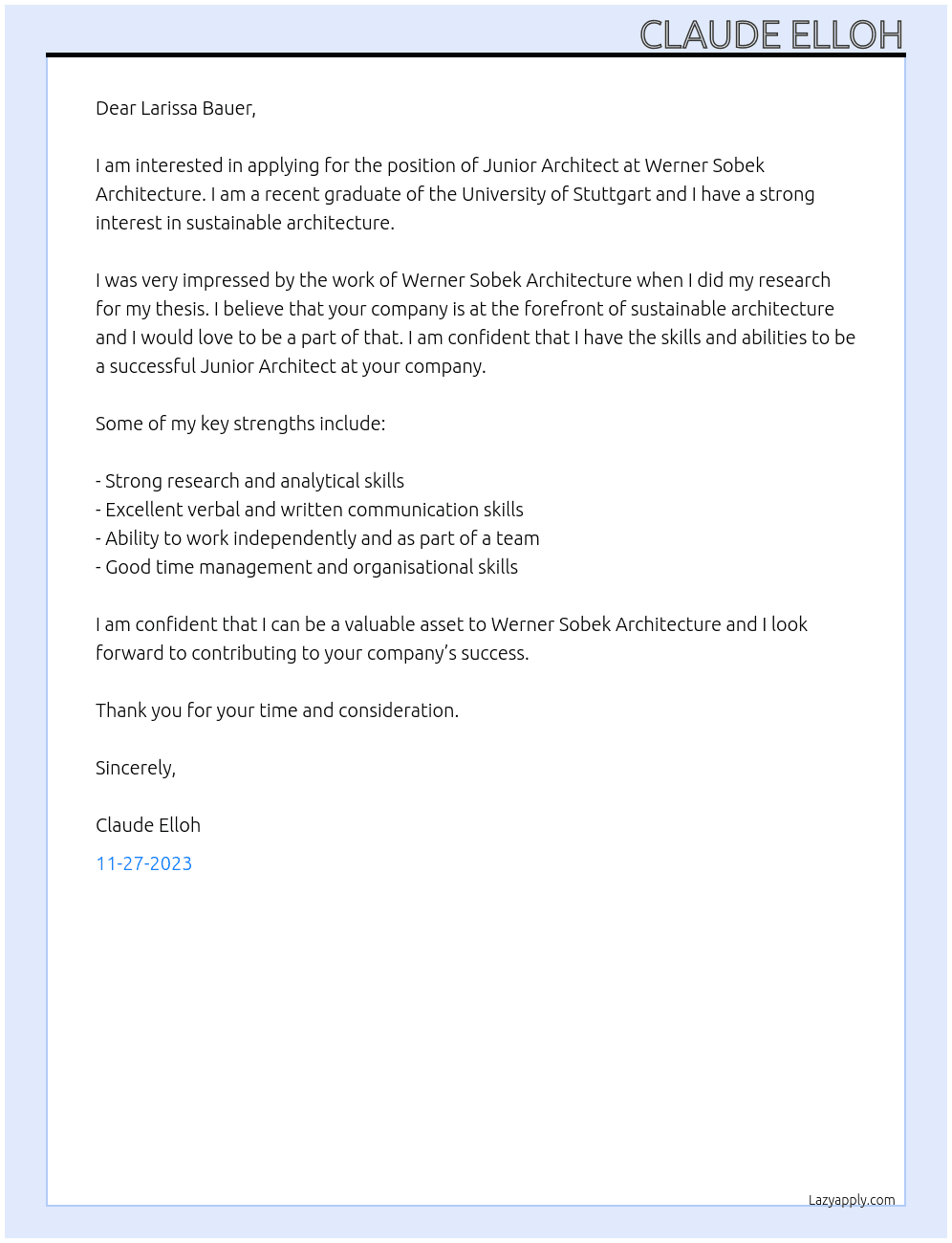 CLAUDE ELLOH

Dear Larissa Bauer,

I am interested in applying for the position of Junior Architect at Werner Sobek Architecture. I am a recent graduate of the University of Stuttgart and I have a strong interest in sustainable architecture.

I was very impressed by the work of Werner Sobek Architecture when I did my research for my thesis. I believe that your company is at the forefront of sustainable architecture and I would love to be a part of that. I am confident that I have the skills and abilities to be a successful Junior Architect at your company.

Some of my key strengths include:

- Strong research and analytical skills
- Excellent verbal and written communication skills
- Ability to work independently and as part of a team
- Good time management and organisational skills

I am confident that I can be a valuable asset to Werner Sobek Architecture and I look forward to contributing to your company's success.

Thank you for your time and consideration.

Sincerely,

Claude Elloh

11-27-2023

Lazyapply.com